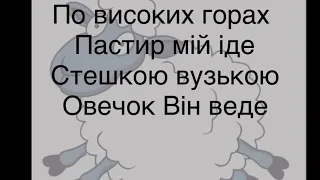 По високих горах
Пастир мій іде
Стешкою вузькою
Овечок Він веде